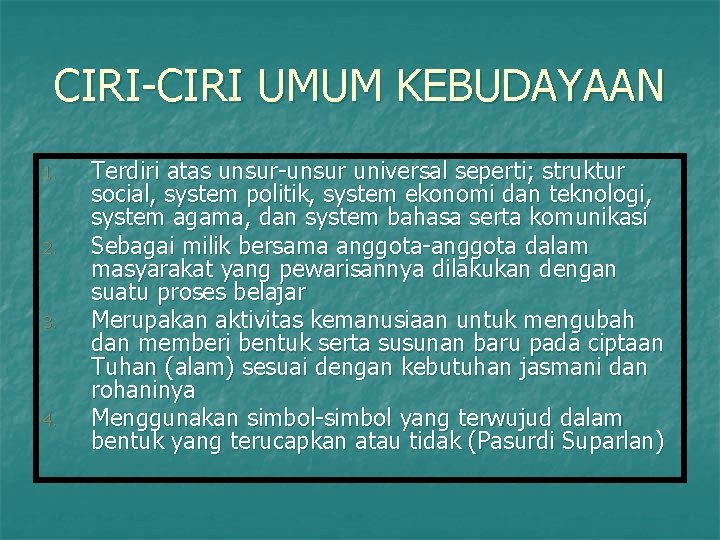 CIRI-CIRI UMUM KEBUDAYAAN

1. Terdiri atas unsur-unsur universal seperti; struktur social, system politik, system ekonomi dan teknologi, system agama, dan system bahasa serta komunikasi
2. Sebagai milik bersama anggota-anggota dalam masyarakat yang pewarisannya dilakukan dengan suatu proses belajar
3. Merupakan aktivitas kemanusiaan untuk mengubah dan memberi bentuk serta susunan baru pada ciptaan Tuhan (alam) sesuai dengan kebutuhan jasmani dan rohaninya
4. Menggunakan simbol-simbol yang terwujud dalam bentuk yang terucapkan atau tidak (Pasurdi Suparlan)